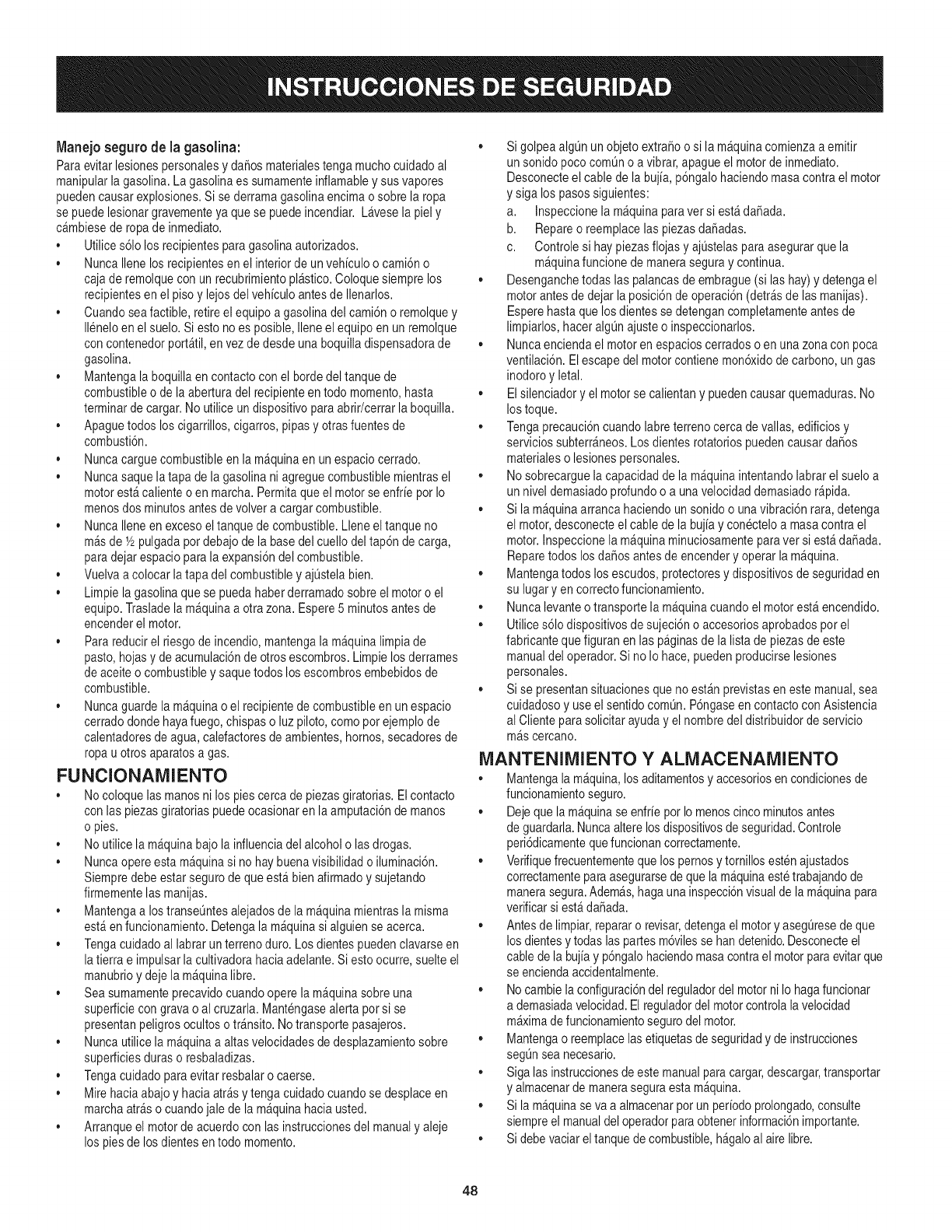 INSTRUCCIONES DE SEGURIDAD

Manejo seguro de la gasolina:
Para evitar lesiones personales y daños materiales tenga mucho cuidado al manipular la gasolina. La gasolina es sumamente inflamable y sus vapores pueden causar explosiones. Si se derrama gasolina encima o sobre la ropa se puede lesionar gravemente ya que se puede incendiar. Lávese la piel y cámbiese de ropa de inmediato.

• Utilice sólo los recipientes para gasolina autorizados.
• Nunca llene los recipientes en el interior de un vehículo o camión o caja de remolque con un recubrimiento plástico. Coloque siempre los recipientes en el piso y lejos del vehículo antes de llenarlos.
• Cuando sea factible, retire el equipo a gasolina del camión o remolque y llénelo en el suelo. Si esto no es posible, llene el equipo en un remolque con contenedor portátil, en vez de desde una boquilla dispensadora de gasolina.
• Mantenga la boquilla en contacto con el borde del tanque de combustible o de la abertura del recipiente en todo momento, hasta terminar de cargar. No utilice un dispositivo para abrir/cerrar la boquilla.
• Apague todos los cigarrillos, cigarros, pipas y otras fuentes de combustión.
• Nunca cargue combustible en la máquina en un espacio cerrado.
• Nunca saque la tapa de la gasolina ni agregue combustible mientras el motor está caliente o en marcha. Permita que el motor se enfríe por lo menos dos minutos antes de volver a cargar combustible.
• Nunca llene en exceso el tanque de combustible. Llene el tanque no más de ½ pulgada por debajo de la base del cuello del tapón de carga, para dejar espacio para la expansión del combustible.
• Vuelva a colocar la tapa del combustible y ajústela bien.
• Limpie la gasolina que se pueda haber derramado sobre el motor o el equipo. Traslade la máquina a otra zona. Espere 5 minutos antes de encender el motor.
• Para reducir el riesgo de incendio, mantenga la máquina limpia de pasto, hojas y de acumulación de otros escombros. Limpie los derrames de aceite o combustible y saque todos los escombros embebidos de combustible.
• Nunca guarde la máquina o el recipiente de combustible en un espacio cerrado donde haya fuego, chispas o luz piloto, como por ejemplo de calentadores de agua, calefactores de ambientes, hornos, secadores de ropa u otros aparatos a gas.

FUNCIONAMIENTO
• No coloque las manos ni los pies cerca de piezas giratorias. El contacto con las piezas giratorias puede ocasionar en la amputación de manos o pies.
• No utilice la máquina bajo la influencia del alcohol o las drogas.
• Nunca opere esta máquina si no hay buena visibilidad o iluminación. Siempre debe estar seguro de que está bien afirmado y sujetando firmemente las manijas.
• Mantenga a los transeúntes alejados de la máquina mientras la misma está en funcionamiento. Detenga la máquina si alguien se acerca.
• Tenga cuidado al labrar un terreno duro. Los dientes pueden clavarse en la tierra e impulsar la cultivadora hacia adelante. Si esto ocurre, suelte el manubrio y deje la máquina libre.
• Sea sumamente precavido cuando opere la máquina sobre una superficie con grava o al cruzarla. Manténgase alerta por si se presentan peligros ocultos o tránsito. No transporte pasajeros.
• Nunca utilice la máquina a altas velocidades de desplazamiento sobre superficies duras o resbaladizas.
• Tenga cuidado para evitar resbalar o caerse.
• Mire hacia abajo y hacia atrás y tenga cuidado cuando se desplace en marcha atrás o cuando jale de la máquina hacia usted.
• Arranque el motor de acuerdo con las instrucciones del manual y aleje los pies de los dientes en todo momento.
• Si golpea algún un objeto extraño o si la máquina comienza a emitir un sonido poco común o a vibrar, apague el motor de inmediato. Desconecte el cable de la bujía, póngalo haciendo masa contra el motor y siga los pasos siguientes:
a. Inspeccione la máquina para ver si está dañada.
b. Repare o reemplace las piezas dañadas.
c. Controle si hay piezas flojas y ajústelas para asegurar que la máquina funcione de manera segura y continua.
• Desenganche todas las palancas de embrague (si las hay) y detenga el motor antes de dejar la posición de operación (detrás de las manijas). Espere hasta que los dientes se detengan completamente antes de limpiarlos, hacer algún ajuste o inspeccionarlos.
• Nunca encienda el motor en espacios cerrados o en una zona con poca ventilación. El escape del motor contiene monóxido de carbono, un gas inodoro y letal.
• El silenciador y el motor se calientan y pueden causar quemaduras. No los toque.
• Tenga precaución cuando labre terreno cerca de vallas, edificios y servicios subterráneos. Los dientes rotatorios pueden causar daños materiales o lesiones personales.
• No sobrecargue la capacidad de la máquina intentando labrar el suelo a un nivel demasiado profundo o a una velocidad demasiado rápida.
• Si la máquina arranca haciendo un sonido o una vibración rara, detenga el motor, desconecte el cable de la bujía y conéctelo a masa contra el motor. Inspeccione la máquina minuciosamente para ver si está dañada. Repare todos los daños antes de encender y operar la máquina.
• Mantenga todos los escudos, protectores y dispositivos de seguridad en su lugar y en correcto funcionamiento.
• Nunca levante o transporte la máquina cuando el motor está encendido.
• Utilice sólo dispositivos de sujeción o accesorios aprobados por el fabricante que figuran en las páginas de la lista de piezas de este manual del operador. Si no lo hace, pueden producirse lesiones personales.
• Si se presentan situaciones que no están previstas en este manual, sea cuidadoso y use el sentido común. Póngase en contacto con Asistencia al Cliente para solicitar ayuda y el nombre del distribuidor de servicio más cercano.

MANTENIMIENTO Y ALMACENAMIENTO
• Mantenga la máquina, los aditamentos y accesorios en condiciones de funcionamiento seguro.
• Deje que la máquina se enfríe por lo menos cinco minutos antes de guardarla. Nunca altere los dispositivos de seguridad. Controle periódicamente que funcionan correctamente.
• Verifique frecuentemente que los pernos y tornillos estén ajustados correctamente para asegurarse de que la máquina esté trabajando de manera segura. Además, haga una inspección visual de la máquina para verificar si está dañada.
• Antes de limpiar, reparar o revisar, detenga el motor y asegúrese de que los dientes y todas las partes móviles se han detenido. Desconecte el cable de la bujía y póngalo haciendo masa contra el motor para evitar que se encienda accidentalmente.
• No cambie la configuración del regulador del motor ni lo haga funcionar a demasiada velocidad. El regulador del motor controla la velocidad máxima de funcionamiento seguro del motor.
• Mantenga o reemplace las etiquetas de seguridad y de instrucciones según sea necesario.
• Siga las instrucciones de este manual para cargar, descargar, transportar y almacenar de manera segura esta máquina.
• Si la máquina se va a almacenar por un período prolongado, consulte siempre el manual del operador para obtener información importante.
• Si debe vaciar el tanque de combustible, hágalo al aire libre.

48